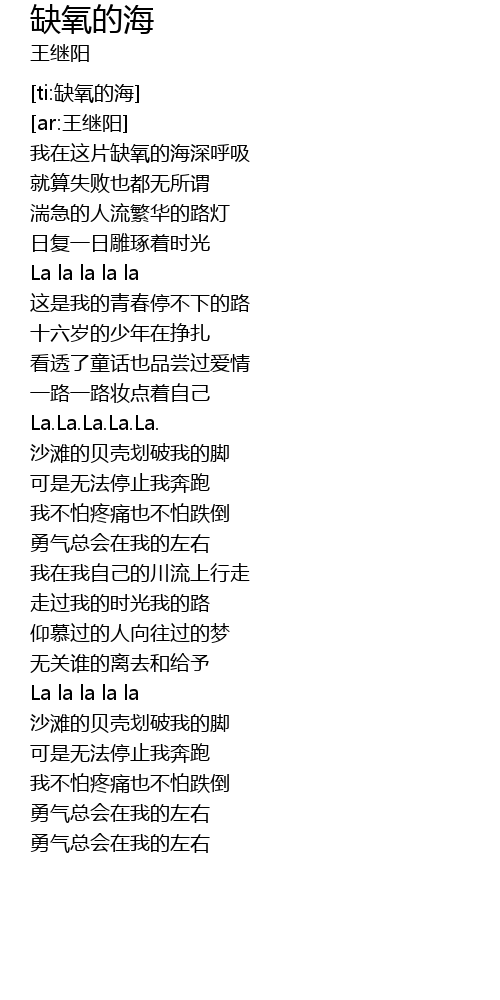 缺氧的海
王继阳

[ti:缺氧的海]
[ar:王继阳]
我在这片缺氧的海深呼吸
就算失败也都无所谓
湍急的人流繁华的路灯
日复一日雕琢着时光
La la la la la
这是我的青春停不下的路
十六岁的少年在挣扎
看透了童话也品尝过爱情
一路一路妆点着自己
La.La.La.La.La.
沙滩的贝壳划破我的脚
可是无法停止我奔跑
我不怕疼痛也不怕跌倒
勇气总会在我的左右
我在我自己的川流上行走
走过我的时光我的路
仰慕过的人向往过的梦
无关谁的离去和给予
La la la la la
沙滩的贝壳划破我的脚
可是无法停止我奔跑
我不怕疼痛也不怕跌倒
勇气总会在我的左右
勇气总会在我的左右